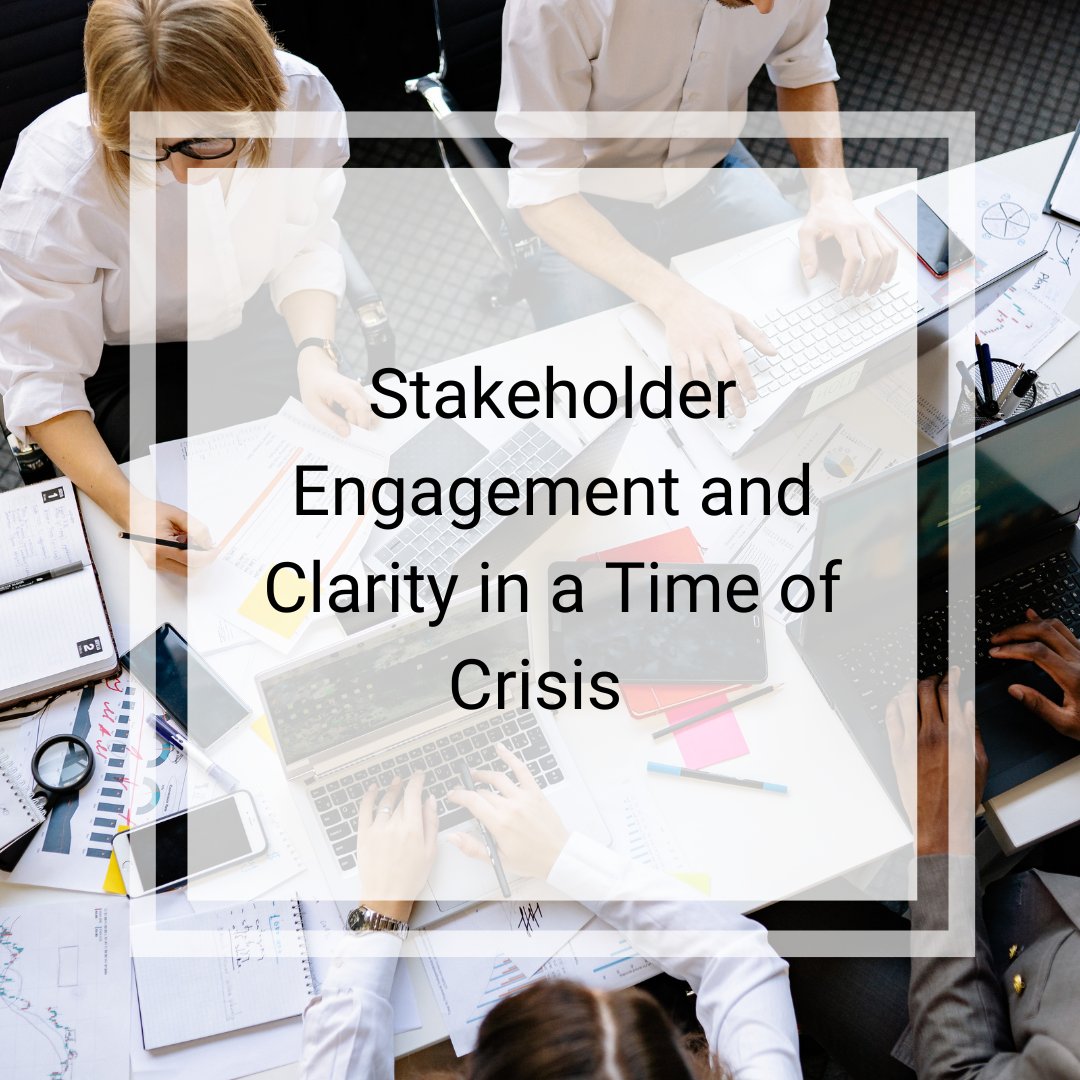 Stakeholder Engagement and Clarity in a Time of Crisis